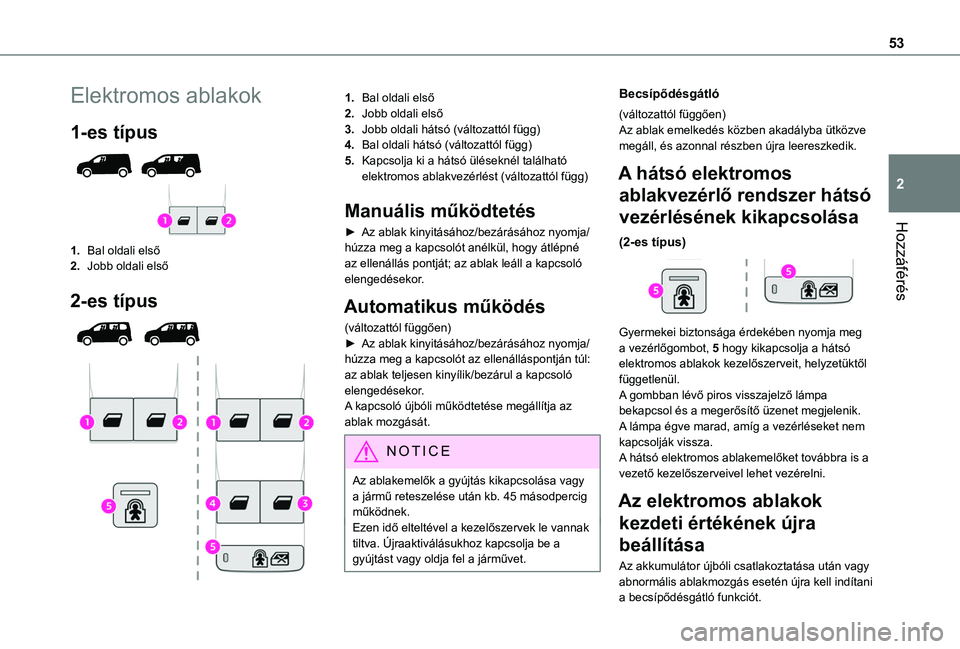 53

2

Hozzáférés

Elektromos ablakok

1-es típus

1 2

1. Bal oldali első
2. Jobb oldali első

2-es típus

1 2 1 2

5 4 3

5

1. Bal oldali első
2. Jobb oldali első
3. Jobb oldali hátsó (változattól függ)
4. Bal oldali hátsó (változattól függ)
5. Kapcsolja ki a hátsó üléseknél található elektromos ablakvezérlést (változattól függ)

Manuális működtetés

► Az ablak kinyitásához/bezárásához nyomja/húzza meg a kapcsolót anélkül, hogy átlépné az ellenállás pontját; az ablak leáll a kapcsoló elengedésekor.

Automatikus működés

(változattól függően)
► Az ablak kinyitásához/bezárásához nyomja/húzza meg a kapcsolót az ellenálláspontján túl: az ablak teljesen kinyílik/bezárul a kapcsoló elengedésekor.
A kapcsoló újbóli működtetése megállítja az ablak mozgását.

NOTICE

Az ablakemelők a gyújtás kikapcsolása vagy a jármű reteszelése után kb. 45 másodpercig működnek.
Ezen idő elteltével a kezelőszervek le vannak tiltva. Újraaktiválásukhoz kapcsolja be a gyújtást vagy oldja fel a járművet.

Becsípődésgátló

(változattól függően)
Az ablak emelkedés közben akadályba ütközve megáll, és azonnal részben újra leereszkedik.

A hátsó elektromos ablakvezérlő rendszer hátsó vezérlésének kikapcsolása

(2-es típus)

5 5

Gyermekei biztonsága érdekében nyomja meg a vezérlőgombot, 5 hogy kikapcsolja a hátsó elektromos ablakok kezelőszerveit, helyzetüktől függetlenül.
A gombban lévő piros visszajelző lámpa bekapcsol és a megerősítő üzenet megjelenik.
A lámpa égve marad, amíg a vezérléseket nem kapcsolják vissza.
A hátsó elektromos ablakemelőket továbbra is a vezető kezelőszerveivel lehet vezérelni.

Az elektromos ablakok kezdeti értékének újra beállítása

Az akkumulátor újbóli csatlakoztatása után vagy abnormális ablakmozgás esetén újra kell indítani a becsípődésgátló funkciót.

carmanualsonline.info